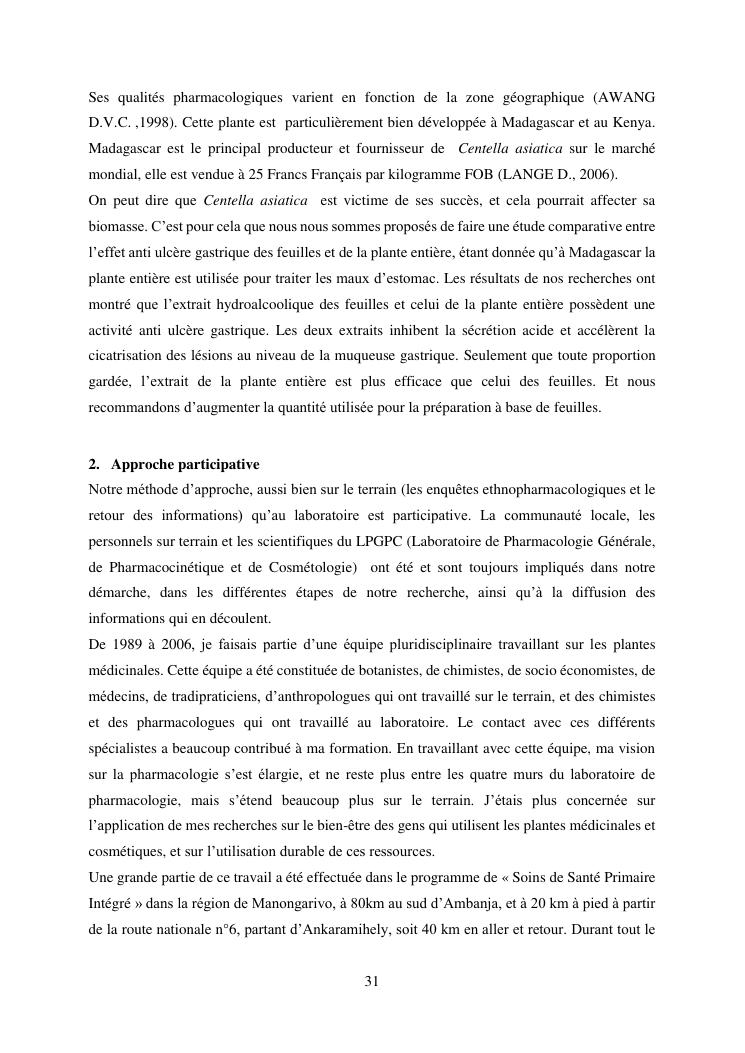 Ses qualités pharmacologiques varient en fonction de la zone géographique (AWANG D.V.C. ,1998). Cette plante est particulièrement bien développée à Madagascar et au Kenya. Madagascar est le principal producteur et fournisseur de Centella asiatica sur le marché mondial, elle est vendue à 25 Francs Français par kilogramme FOB (LANGE D., 2006).
On peut dire que Centella asiatica est victime de ses succès, et cela pourrait affecter sa biomasse. C'est pour cela que nous nous sommes proposés de faire une étude comparative entre l'effet anti ulcère gastrique des feuilles et de la plante entière, étant donnée qu'à Madagascar la plante entière est utilisée pour traiter les maux d'estomac. Les résultats de nos recherches ont montré que l'extrait hydroalcoolique des feuilles et celui de la plante entière possèdent une activité anti ulcère gastrique. Les deux extraits inhibent la sécrétion acide et accélèrent la cicatrisation des lésions au niveau de la muqueuse gastrique. Seulement que toute proportion gardée, l'extrait de la plante entière est plus efficace que celui des feuilles. Et nous recommandons d'augmenter la quantité utilisée pour la préparation à base de feuilles.

2. Approche participative
Notre méthode d'approche, aussi bien sur le terrain (les enquêtes ethnopharmacologiques et le retour des informations) qu'au laboratoire est participative. La communauté locale, les personnels sur terrain et les scientifiques du LPGPC (Laboratoire de Pharmacologie Générale, de Pharmacocinétique et de Cosmétologie) ont été et sont toujours impliqués dans notre démarche, dans les différentes étapes de notre recherche, ainsi qu'à la diffusion des informations qui en découlent.
De 1989 à 2006, je faisais partie d'une équipe pluridisciplinaire travaillant sur les plantes médicinales. Cette équipe a été constituée de botanistes, de chimistes, de socio économistes, de médecins, de tradipraticiens, d'anthropologues qui ont travaillé sur le terrain, et des chimistes et des pharmacologues qui ont travaillé au laboratoire. Le contact avec ces différents spécialistes a beaucoup contribué à ma formation. En travaillant avec cette équipe, ma vision sur la pharmacologie s'est élargie, et ne reste plus entre les quatre murs du laboratoire de pharmacologie, mais s'étend beaucoup plus sur le terrain. J'étais plus concernée sur l'application de mes recherches sur le bien-être des gens qui utilisent les plantes médicinales et cosmétiques, et sur l'utilisation durable de ces ressources.
Une grande partie de ce travail a été effectuée dans le programme de « Soins de Santé Primaire Intégré » dans la région de Manongarivo, à 80km au sud d'Ambanja, et à 20 km à pied à partir de la route nationale n°6, partant d'Ankaramihely, soit 40 km en aller et retour. Durant tout le

31